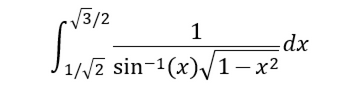 $\int_{1/\sqrt{2}}^{\sqrt{3}/2} \frac{1}{\sin^{-1}(x)\sqrt{1-x^2}}dx$